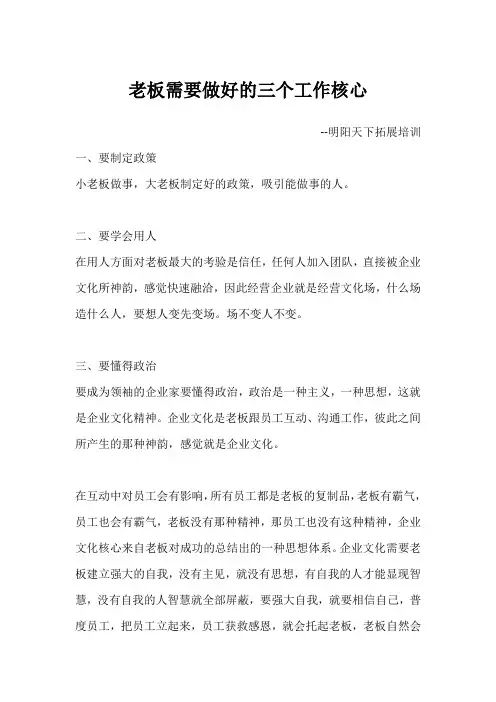 老板需要做好的三个工作核心

--明阳天下拓展培训

一、要制定政策

小老板做事，大老板制定好的政策，吸引能做事的人。

二、要学会用人

在用人方面对老板最大的考验是信任，任何人加入团队，直接被企业文化所神韵，感觉快速融洽，因此经营企业就是经营文化场，什么场造什么人，要想人变先变场。场不变人不变。

三、要懂得政治

要成为领袖的企业家要懂得政治，政治是一种主义，一种思想，这就是企业文化精神。企业文化是老板跟员工互动、沟通工作，彼此之间所产生的那种神韵，感觉就是企业文化。

在互动中对员工会有影响，所有员工都是老板的复制品，老板有霸气，员工也会有霸气，老板没有那种精神，那员工也没有这种精神，企业文化核心来自老板对成功的总结出的一种思想体系。企业文化需要老板建立强大的自我，没有主见，就没有思想，有自我的人才能显现智慧，没有自我的人智慧就全部屏蔽，要强大自我，就要相信自己，普度员工，把员工立起来，员工获救感恩，就会托起老板，老板自然会